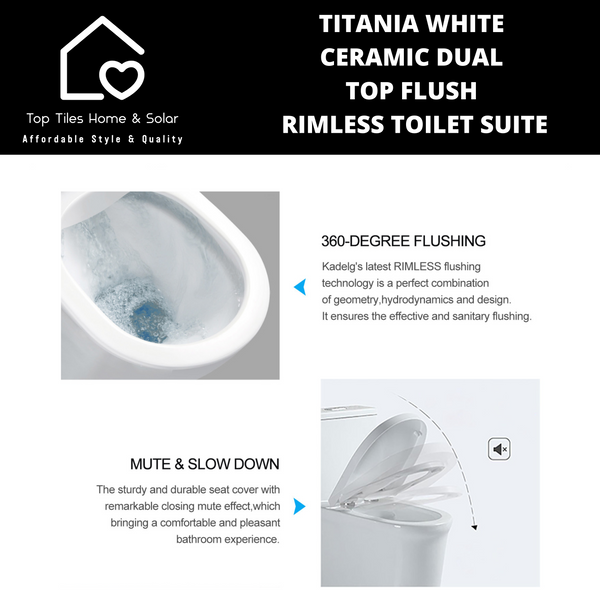 Top Tiles Home & Solar
Affordable Style & Quality

TITANIA WHITE CERAMIC DUAL TOP FLUSH RIMLESS TOILET SUITE

360-DEGREE FLUSHING

Kadelg's latest RIMLESS flushing technology is a perfect combination of geometry,hydrodynamics and design. It ensures the effective and sanitary flushing.

MUTE & SLOW DOWN

The sturdy and durable seat cover with remarkable closing mute effect,which bringing a comfortable and pleasant bathroom experience.